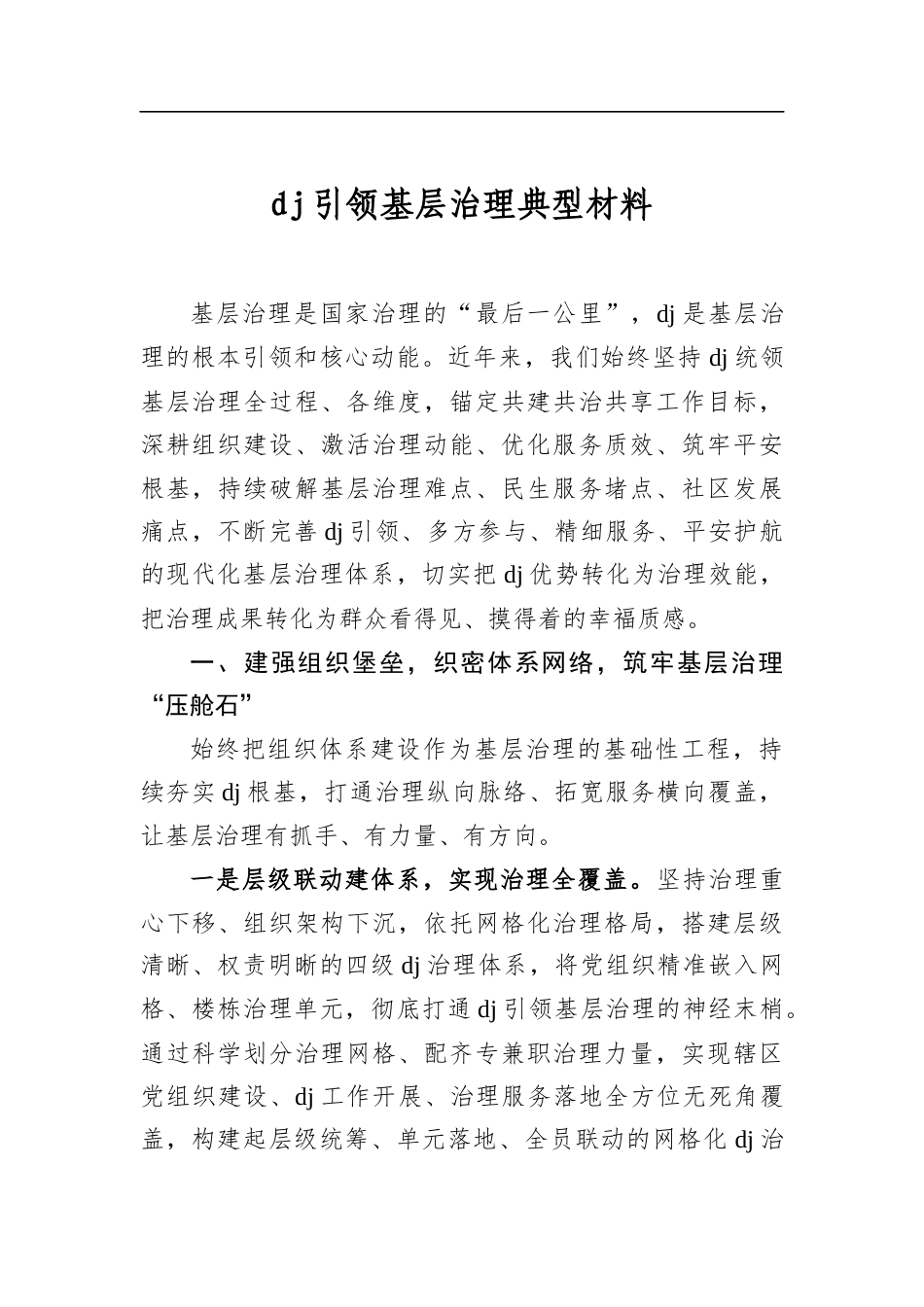 dj引领基层治理典型材料

基层治理是国家治理的“最后一公里”，dj是基层治理的根本引领和核心动能。近年来，我们始终坚持dj统领基层治理全过程、各维度，锚定共建共治共享工作目标，深耕组织建设、激活治理动能、优化服务质效、筑牢平安根基，持续破解基层治理难点、民生服务堵点、社区发展痛点，不断完善dj引领、多方参与、精细服务、平安护航的现代化基层治理体系，切实把dj优势转化为治理效能，把治理成果转化为群众看得见、摸得着的幸福质感。

一、建强组织堡垒，织密体系网络，筑牢基层治理“压舱石”

始终把组织体系建设作为基层治理的基础性工程，持续夯实dj根基，打通治理纵向脉络、拓宽服务横向覆盖，让基层治理有抓手、有力量、有方向。

一是层级联动建体系，实现治理全覆盖。坚持治理重心下移、组织架构下沉，依托网格化治理格局，搭建层级清晰、权责明晰的四级dj治理体系，将党组织精准嵌入网格、楼栋治理单元，彻底打通dj引领基层治理的神经末梢。通过科学划分治理网格、配齐专兼职治理力量，实现辖区党组织建设、dj工作开展、治理服务落地全方位无死角覆盖，构建起层级统筹、单元落地、全员联动的网格化dj治